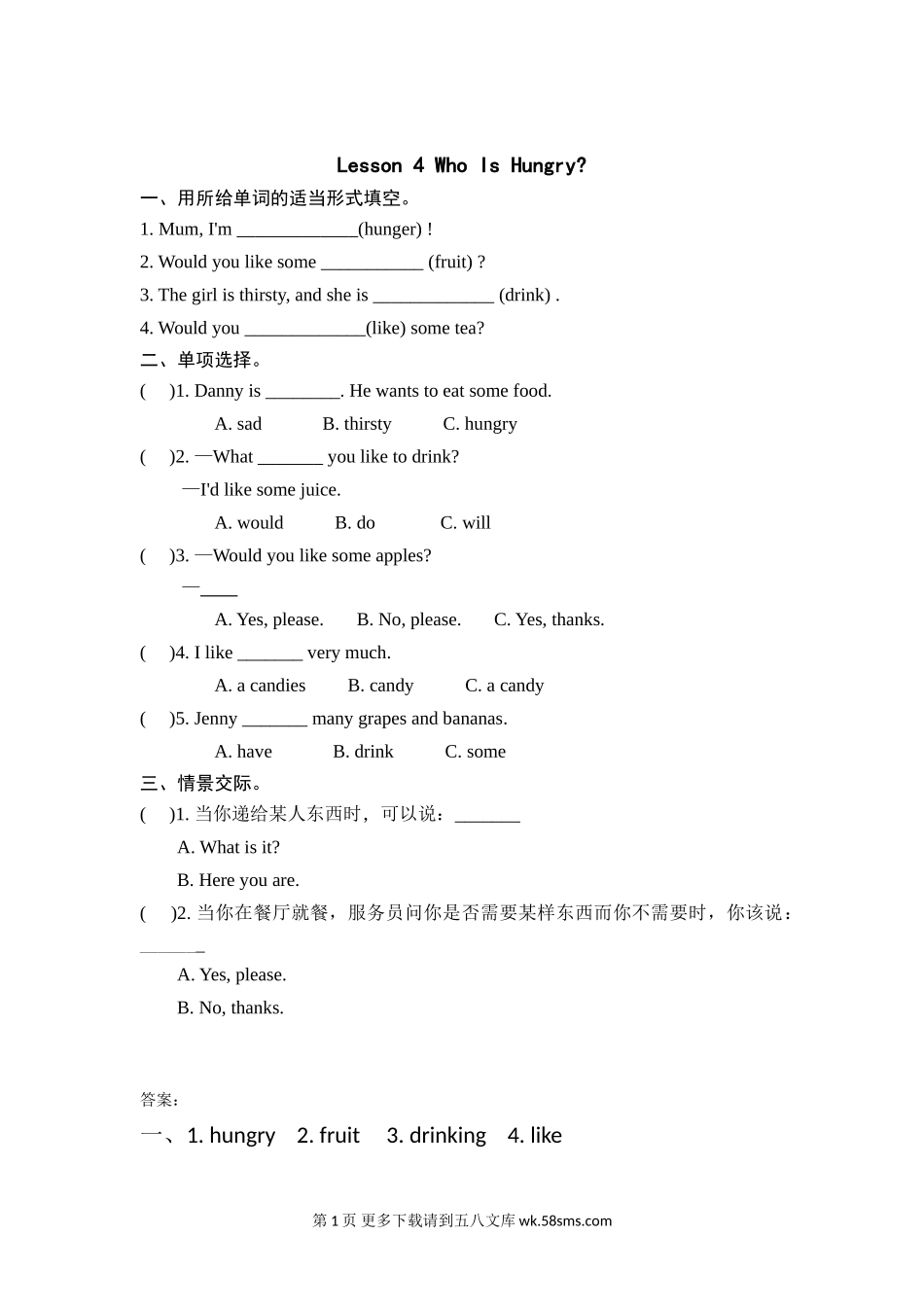 Lesson 4 Who Is Hungry?

一、用所给单词的适当形式填空。

1. Mum, I'm _____________(hunger) !

2. Would you like some ___________ (fruit) ?

3. The girl is thirsty, and she is _____________ (drink) .

4. Would you _____________(like) some tea?

二、单项选择。

(     )1. Danny is ________. He wants to eat some food.

A. sad     B. thirsty     C. hungry

(     )2. —What _______ you like to drink?

—I'd like some juice.

A. would     B. do     C. will

(     )3. —Would you like some apples?

—____

A. Yes, please.     B. No, please.     C. Yes, thanks.

(     )4. I like _______ very much.

A. a candies     B. candy     C. a candy

(     )5. Jenny _______ many grapes and bananas.

A. have     B. drink     C. some

三、情景交际。

(     )1. 当你递给某人东西时，可以说：_______

A. What is it?

B. Here you are.

(     )2. 当你在餐厅就餐，服务员问你是否需要某样东西而你不需要时，你该说：_______

A. Yes, please.

B. No, thanks.

答案：

一、1. hungry   2. fruit   3. drinking   4. like

第 1 页 更多下载请到五八文库 wk.58sms.com